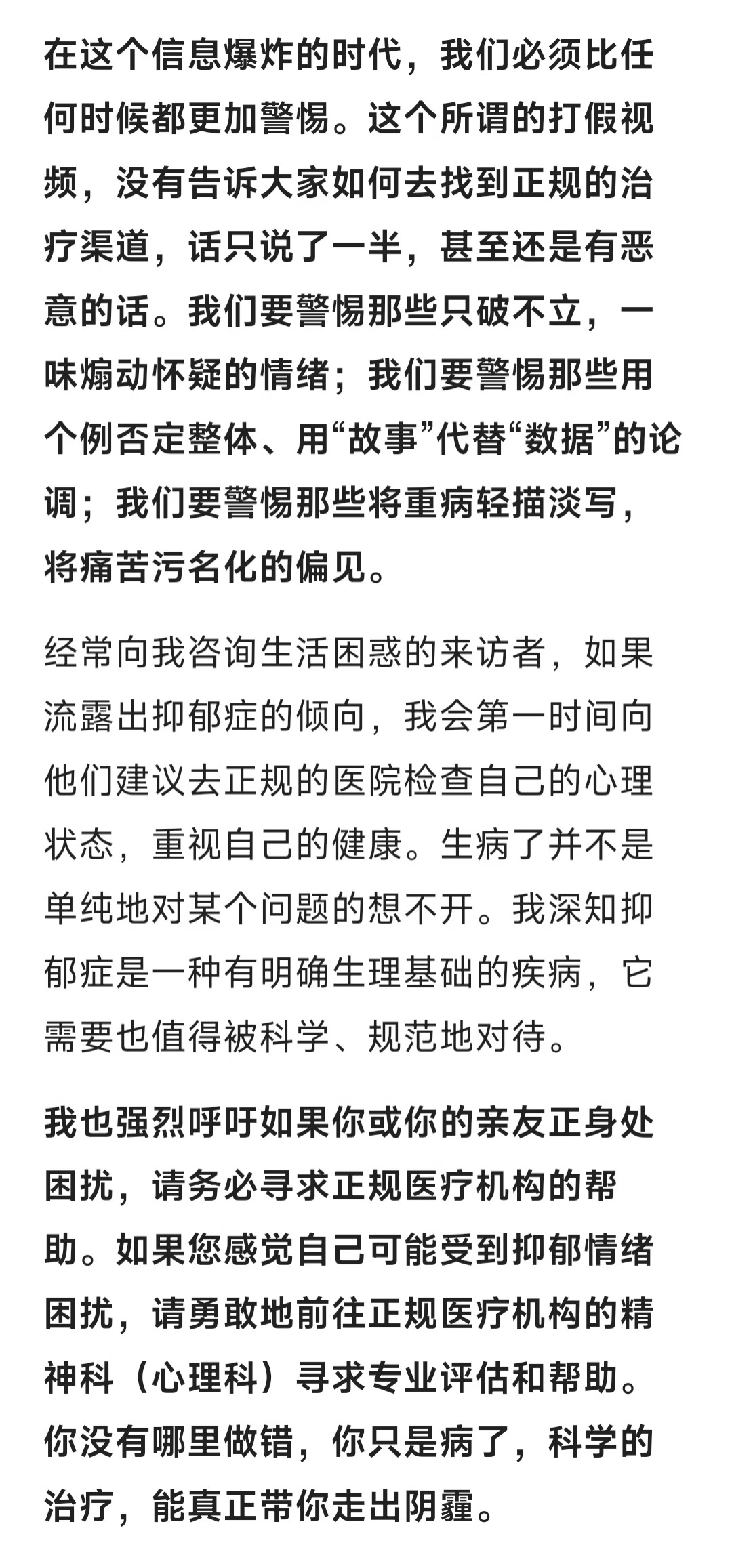 在这个信息爆炸的时代，我们必须比任何时候都更加警惕。这个所谓的打假视频，没有告诉大家如何去找到正规的治疗渠道，话只说了一半，甚至还是有恶意的话。我们要警惕那些只破不立，一味煽动怀疑的情绪；我们要警惕那些用个例否定整体、用“故事”代替“数据”的论调；我们要警惕那些将重病轻描淡写，将痛苦污名化的偏见。

经常向我咨询生活困惑的来访者，如果流露出抑郁症的倾向，我会第一时间向他们建议去正规的医院检查自己的心理状态，重视自己的健康。生病了并不是单纯地对某个问题的想不开。我深知抑郁症是一种有明确生理基础的疾病，它需要也值得被科学、规范地对待。

我也强烈呼吁如果你或你的亲友正身处困扰，请务必寻求正规医疗机构的帮助。如果您感觉自己可能受到抑郁情绪困扰，请勇敢地前往正规医疗机构的精神科（心理科）寻求专业评估和帮助。你没有哪里做错，你只是病了，科学的治疗，能真正带你走出阴霾。